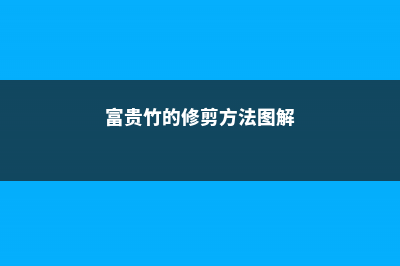 富贵竹的修剪方法图解